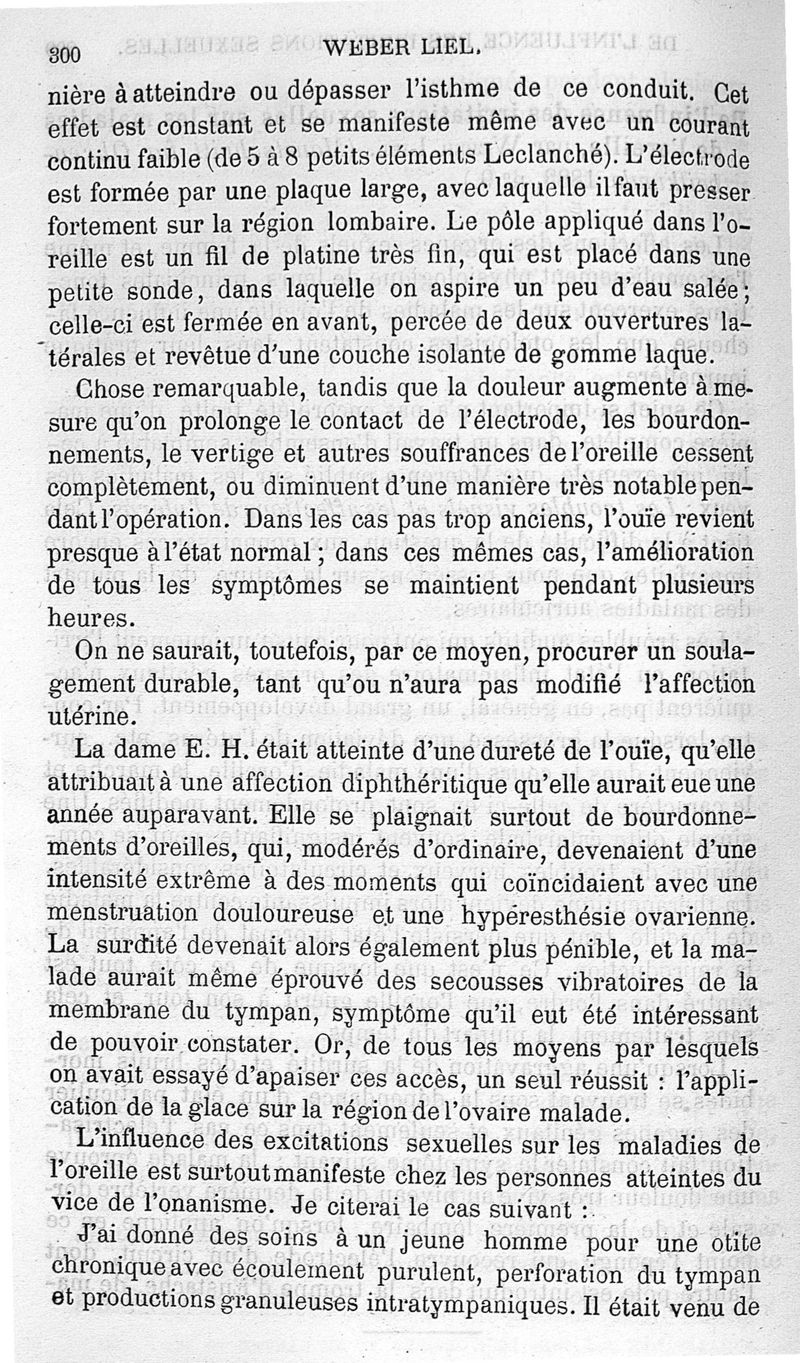 300 WEBER LIEL.

nière à atteindre ou dépasser l'isthme de ce conduit. Cet effet est constant et se manifeste même avec un courant continu faible (de 5 à 8 petits éléments Leclanché). L'électrode est formée par une plaque large, avec laquelle il faut presser fortement sur la région lombaire. Le pôle appliqué dans l'oreille est un fil de platine très fin, qui est placé dans une petite sonde, dans laquelle on aspire un peu d'eau salée; celle-ci est fermée en avant, percée de deux ouvertures latérales et revêtue d'une couche isolante de gomme laque.

Chose remarquable, tandis que la douleur augmente à mesure qu'on prolonge le contact de l'électrode, les bourdonnements, le vertige et autres souffrances de l'oreille cessent complètement, ou diminuent d'une manière très notable pendant l'opération. Dans les cas pas trop anciens, l'ouïe revient presque à l'état normal; dans ces mêmes cas, l'amélioration de tous les symptômes se maintient pendant plusieurs heures.

On ne saurait, toutefois, par ce moyen, procurer un soulagement durable, tant qu'ou n'aura pas modifié l'affection utérine.

La dame E. H. était atteinte d'une dureté de l'ouïe, qu'elle attribuait à une affection diphthéritique qu'elle aurait eue une année auparavant. Elle se plaignait surtout de bourdonnements d'oreilles, qui, modérés d'ordinaire, devenaient d'une intensité extrême à des moments qui coïncidaient avec une menstruation douloureuse et une hypéresthésie ovarienne. La surdité devenait alors également plus pénible, et la malade aurait même éprouvé des secousses vibratoires de la membrane du tympan, symptôme qu'il eut été intéressant de pouvoir constater. Or, de tous les moyens par lesquels on avait essayé d'apaiser ces accès, un seul réussit : l'application de la glace sur la région de l'ovaire malade.

L'influence des excitations sexuelles sur les maladies de l'oreille est surtout manifeste chez les personnes atteintes du vice de l'onanisme. Je citerai le cas suivant :

J'ai donné des soins à un jeune homme pour une otite chronique avec écoulement purulent, perforation du tympan et productions granuleuses intratympaniques. Il était venu de